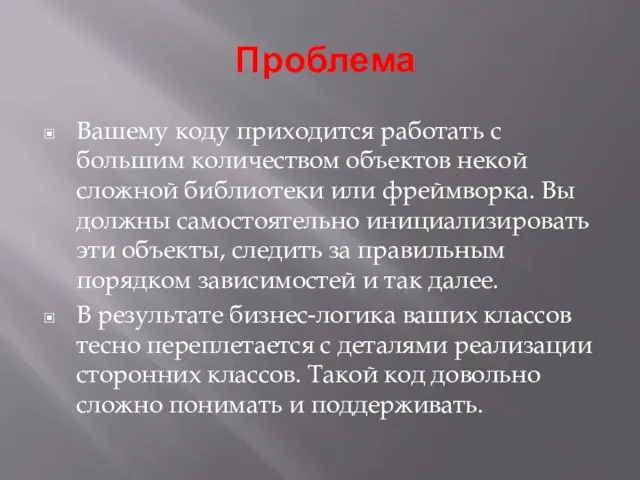 Проблема

Вашему коду приходится работать с большим количеством объектов некой сложной библиотеки или фреймворка. Вы должны самостоятельно инициализировать эти объекты, следить за правильным порядком зависимостей и так далее.

В результате бизнес-логика ваших классов тесно переплетается с деталями реализации сторонних классов. Такой код довольно сложно понимать и поддерживать.